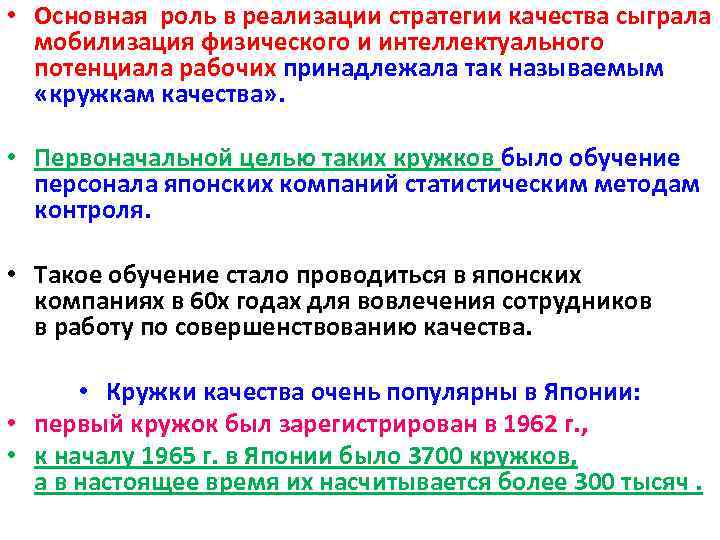 • Основная роль в реализации стратегии качества сыграла мобилизация физического и интеллектуального потенциала рабочих принадлежала так называемым «кружкам качества».

• Первоначальной целью таких кружков было обучение персонала японских компаний статистическим методам контроля.

• Такое обучение стало проводиться в японских компаниях в 60х годах для вовлечения сотрудников в работу по совершенствованию качества.

• Кружки качества очень популярны в Японии:
• первый кружок был зарегистрирован в 1962 г.,
• к началу 1965 г. в Японии было 3700 кружков, а в настоящее время их насчитывается более 300 тысяч .